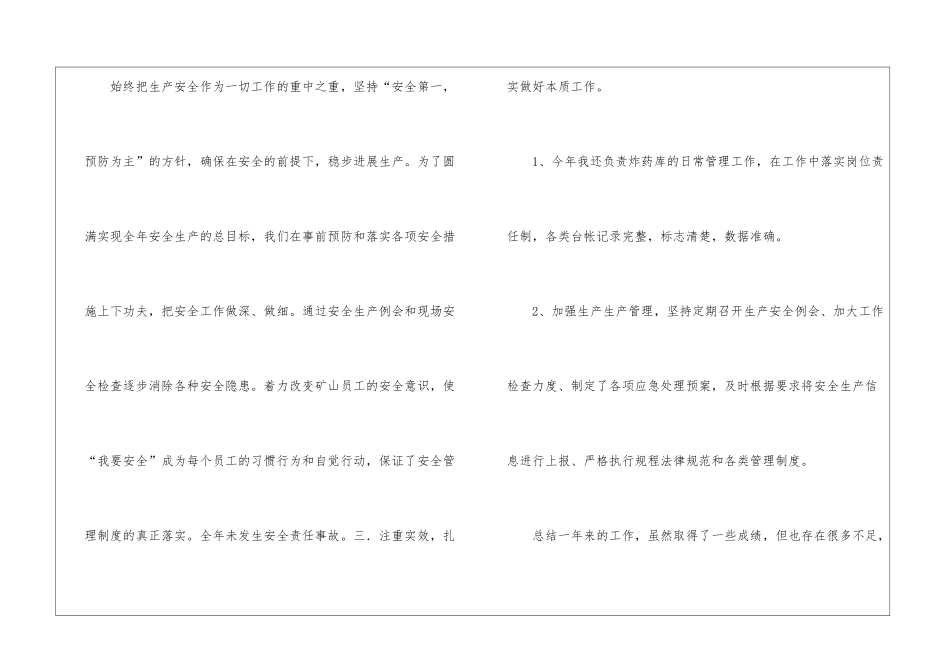 始终把生产安全作为一切工作的重中之重，坚持“安全第一，预防为主”的方针，确保在安全的前提下，稳步进展生产。为了圆满实现全年安全生产的总目标，我们在事前预防和落实各项安全措施上下功夫，把安全工作做深、做细。通过安全生产例会和现场安全检查逐步消除各种安全隐患。着力改变矿山员工的安全意识，使“我要安全”成为每个员工的习惯行为和自觉行动，保证了安全管理制度的真正落实。全年未发生安全责任事故。三．注重实效，扎实做好本质工作。

1、今年我还负责炸药库的日常管理工作，在工作中落实岗位责任制，各类台帐记录完整，标志清楚，数据准确。

2、加强生产生产管理，坚持定期召开生产安全例会、加大工作检查力度、制定了各项应急处理预案，及时根据要求将安全生产信息进行上报、严格执行规程法律规范和各类管理制度。

总结一年来的工作，虽然取得了一些成绩，但也存在很多不足，